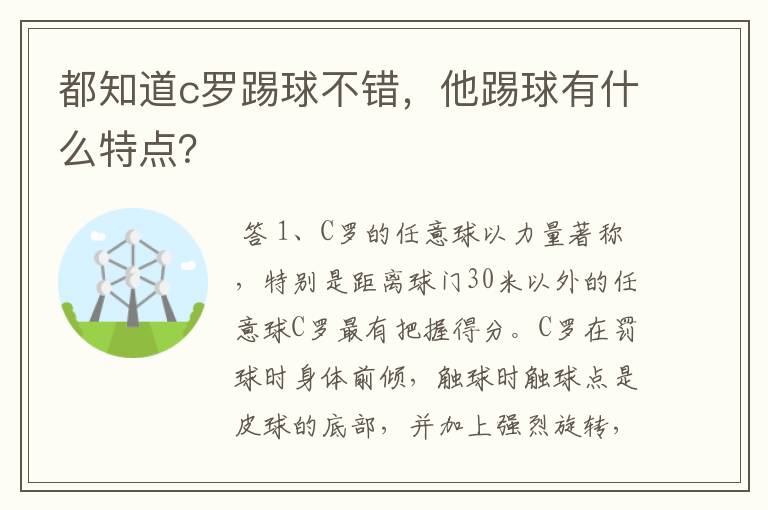 都知道c罗踢球不错，他踢球有什么特点?

答 1、C罗的任意球以力量著称，特别是距离球门30米以外的任意球C罗最有把握得分。C罗在罚球时身体前倾，触球时触球点是皮球的底部，并加上强烈旋转，